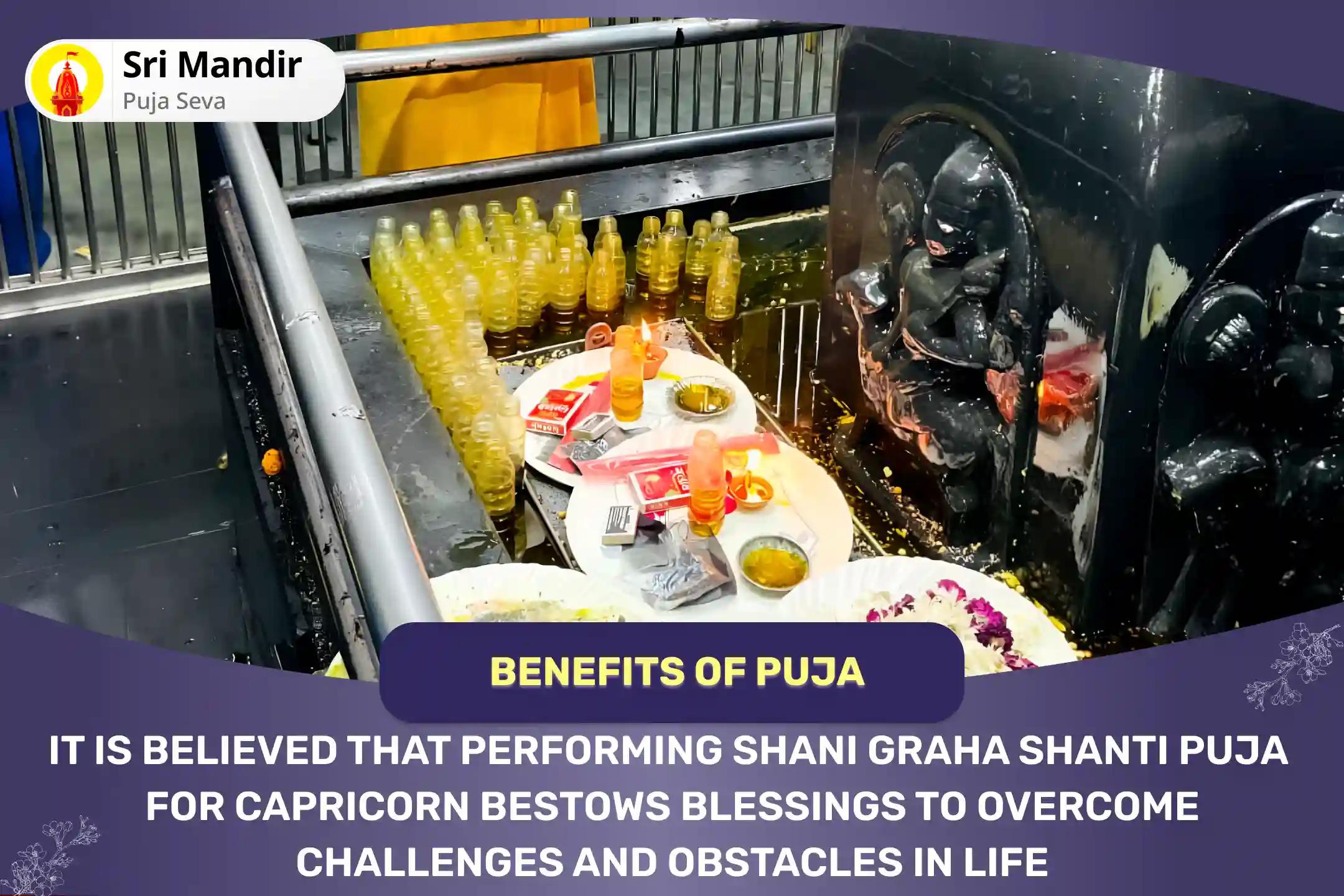 Sri Mandir
Puja Seva

BENEFITS OF PUJA

IT IS BELIEVED THAT PERFORMING SHANI GRAHA SHANTI PUJA FOR CAPRICORN BESTOWS BLESSINGS TO OVERCOME CHALLENGES AND OBSTACLES IN LIFE